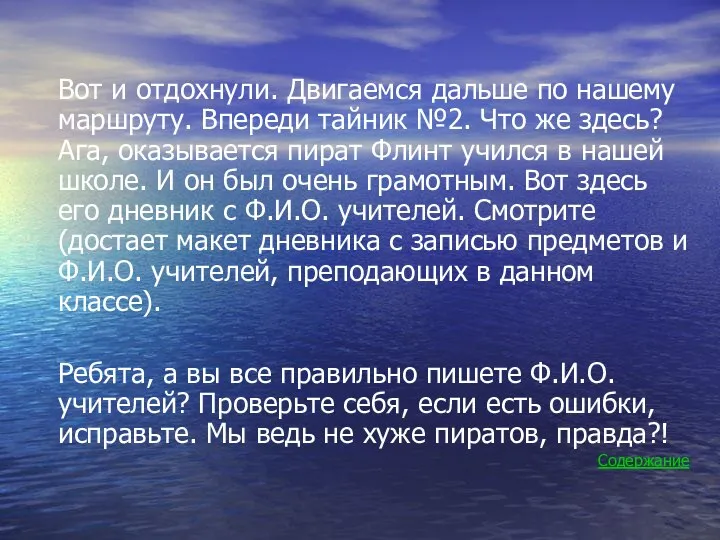 Вот и отдохнули. Двигаемся дальше по нашему маршруту. Впереди тайник №2. Что же здесь? Ага, оказывается пират Флинт учился в нашей школе. И он был очень грамотным. Вот здесь его дневник с Ф.И.О. учителей. Смотрите (достает макет дневника с записью предметов и Ф.И.О. учителей, преподающих в данном классе).

Ребята, а вы все правильно пишете Ф.И.О. учителей? Проверьте себя, если есть ошибки, исправьте. Мы ведь не хуже пиратов, правда?!

Содержание